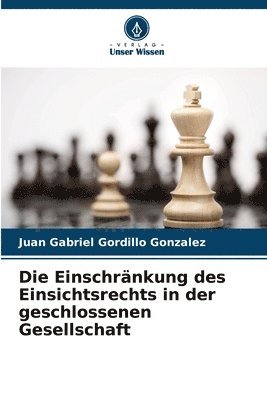 VERLAG
Unser Wissen

Juan Gabriel Gordillo Gonzalez

Die Einschränkung des Einsichtsrechts in der geschlossenen Gesellschaft